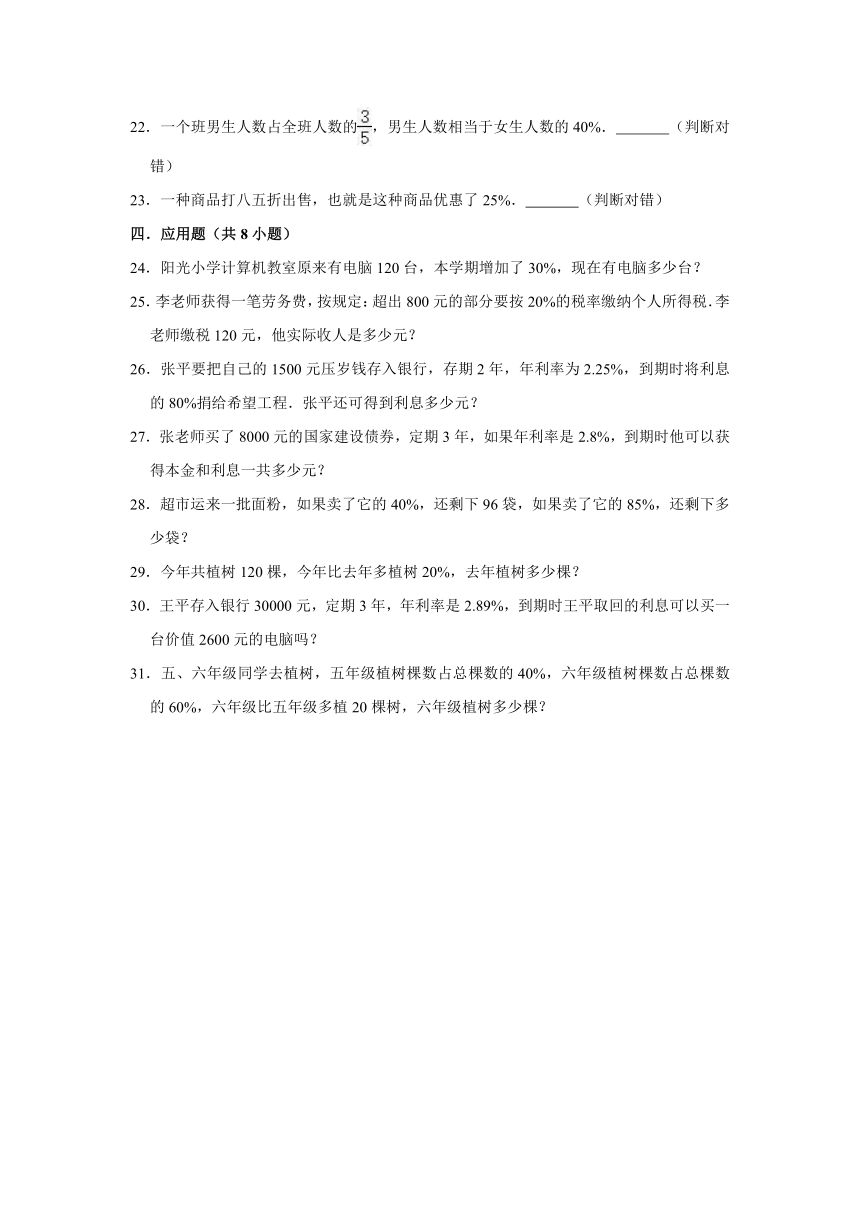 22．一个班男生人数占全班人数的$\frac{3}{5}$，男生人数相当于女生人数的 40%．_______（判断对错）

23．一种商品打八五折出售，也就是这种商品优惠了 25%．_______（判断对错）

四．应用题（共 8 小题）

24．阳光小学计算机教室原来有电脑 120 台，本学期增加了 30%，现在有电脑多少台？

25．李老师获得一笔劳务费，按规定：超出 800 元的部分要按 20%的税率缴纳个人所得税．李老师缴税 120 元，他实际收人是多少元？

26．张平要把自己的 1500 元压岁钱存入银行，存期 2 年，年利率为 2.25%，到期时将利息的 80%捐给希望工程．张平还可得到利息多少元？

27．张老师买了 8000 元的国家建设债券，定期 3 年，如果年利率是 2.8%，到期时他可以获得本金和利息一共多少元？

28．超市运来一批面粉，如果卖了它的 40%，还剩下 96 袋，如果卖了它的 85%，还剩下多少袋？

29．今年共植树 120 棵，今年比去年多植树 20%，去年植树多少棵？

30．王平存入银行 30000 元，定期 3 年，年利率是 2.89%，到期时王平取回的利息可以买一台价值 2600 元的电脑吗？

31．五、六年级同学去植树，五年级植树棵数占总棵数的 40%，六年级植树棵数占总棵数的 60%，六年级比五年级多植 20 棵树，六年级植树多少棵？